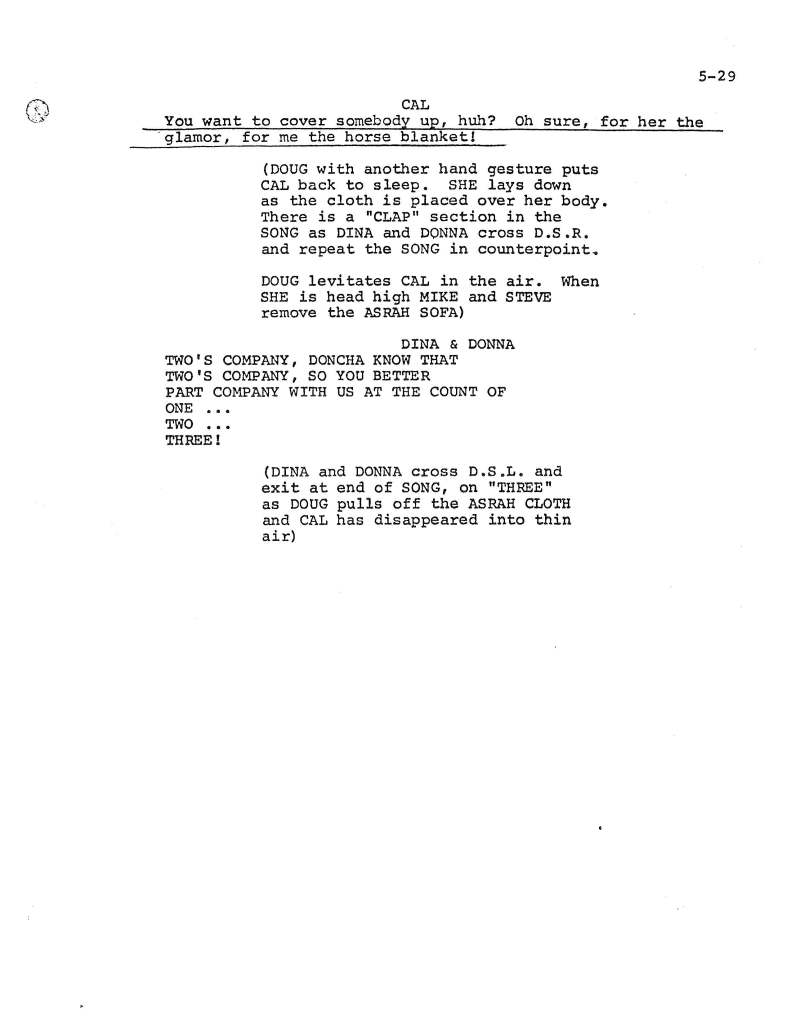 5-29

CAL
You want to cover somebody up, huh? Oh sure, for her the glamor, for me the horse blanket!

(DOUG with another hand gesture puts CAL back to sleep. SHE lays down as the cloth is placed over her body. There is a "CLAP" section in the SONG as DINA and DONNA cross D.S.R. and repeat the SONG in counterpoint.

DOUG levitates CAL in the air. When SHE is head high MIKE and STEVE remove the ASRAH SOFA)

DINA & DONNA
TWO'S COMPANY, DONCHA KNOW THAT
TWO'S COMPANY, SO YOU BETTER
PART COMPANY WITH US AT THE COUNT OF
ONE ...
TWO ...
THREE!

(DINA and DONNA cross D.S.L. and exit at end of SONG, on "THREE" as DOUG pulls off the ASRAH CLOTH and CAL has disappeared into thin air)